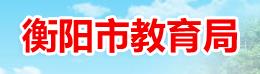 衡阳市教育局